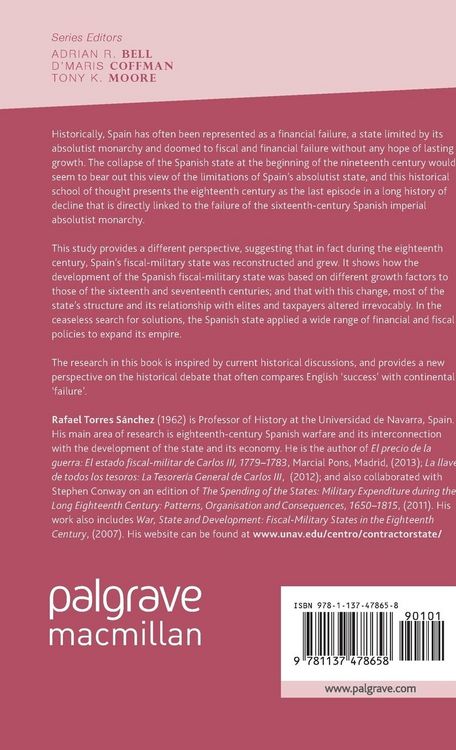 Series Editors
ADRIAN R. BELL
D'MARIS COFFMAN
TONY K. MOORE

Historically, Spain has often been represented as a financial failure, a state limited by its absolutist monarchy and doomed to fiscal and financial failure without any hope of lasting growth. The collapse of the Spanish state at the beginning of the nineteenth century would seem to bear out this view of the limitations of Spain's absolutist state, and this historical school of thought presents the eighteenth century as the last episode in a long history of decline that is directly linked to the failure of the sixteenth-century Spanish imperial absolutist monarchy.

This study provides a different perspective, suggesting that in fact during the eighteenth century, Spain's fiscal-military state was reconstructed and grew. It shows how the development of the Spanish fiscal-military state was based on different growth factors to those of the sixteenth and seventeenth centuries; and that with this change, most of the state's structure and its relationship with elites and taxpayers altered irrevocably. In the ceaseless search for solutions, the Spanish state applied a wide range of financial and fiscal policies to expand its empire.

The research in this book is inspired by current historical discussions, and provides a new perspective on the historical debate that often compares English 'success' with continental 'failure'.

Rafael Torres Sánchez (1962) is Professor of History at the Universidad de Navarra, Spain. His main area of research is eighteenth-century Spanish warfare and its interconnection with the development of the state and its economy. He is the author of El precio de la guerra: El estado fiscal-militar de Carlos III, 1779–1783, Marcial Pons, Madrid, (2013); La llave de todos los tesoros: La Tesorería General de Carlos III, (2012); and also collaborated with Stephen Conway on an edition of The Spending of the States: Military Expenditure during the Long Eighteenth Century: Patterns, Organisation and Consequences, 1650–1815, (2011). His work also includes War, State and Development: Fiscal-Military States in the Eighteenth Century, (2007). His website can be found at www.unav.edu/centro/contractorstate/

palgrave
macmillan

ISBN 978-1-137-47865-8
90101
9 781137 478658

www.palgrave.com